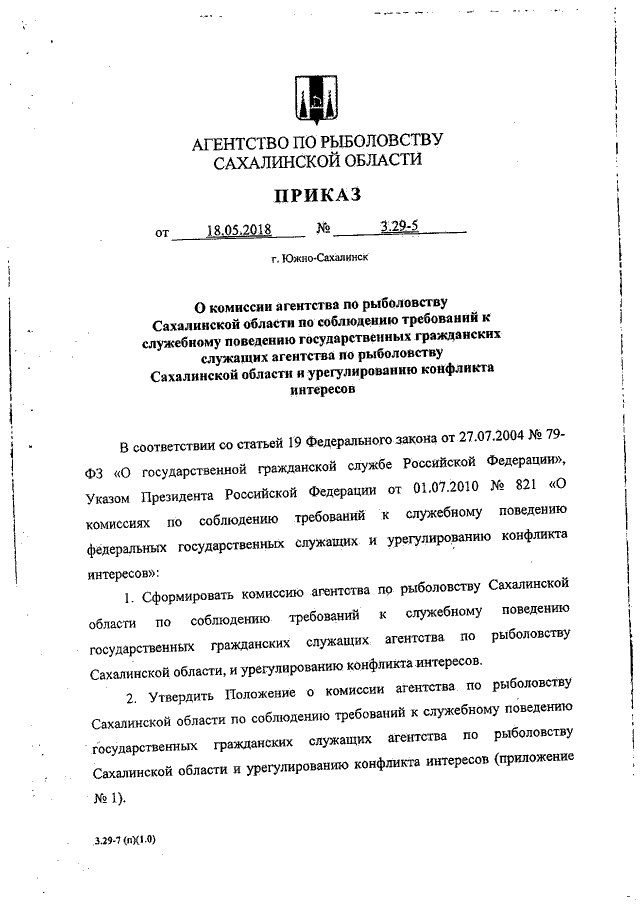 АГЕНТСТВО ПО РЫБОЛОВСТВУ
САХАЛИНСКОЙ ОБЛАСТИ

ПРИКАЗ

от 18.05.2018 № 3.29-5

г. Южно-Сахалинск

О комиссии агентства по рыболовству Сахалинской области по соблюдению требований к служебному поведению государственных гражданских служащих агентства по рыболовству Сахалинской области и урегулированию конфликта интересов

В соответствии со статьей 19 Федерального закона от 27.07.2004 № 79-ФЗ «О государственной гражданской службе Российской Федерации», Указом Президента Российской Федерации от 01.07.2010 № 821 «О комиссиях по соблюдению требований к служебному поведению федеральных государственных служащих и урегулированию конфликта интересов»:

1. Сформировать комиссию агентства по рыболовству Сахалинской области по соблюдению требований к служебному поведению государственных гражданских служащих агентства по рыболовству Сахалинской области, и урегулированию конфликта интересов.

2. Утвердить Положение о комиссии агентства по рыболовству Сахалинской области по соблюдению требований к служебному поведению государственных гражданских служащих агентства по рыболовству Сахалинской области и урегулированию конфликта интересов (приложение № 1).

3.29-7 (п)(1.0)